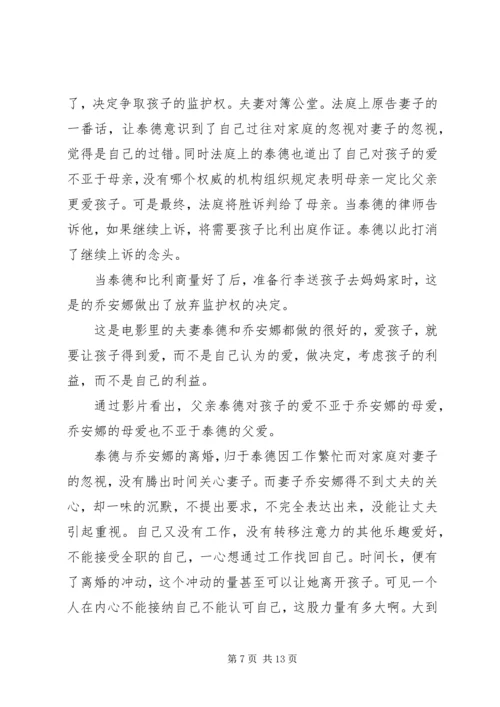 了，决定争取孩子的监护权。夫妻对簿公堂。法庭上原告妻子的一番话，让泰德意识到了自己过往对家庭的忽视对妻子的忽视，觉得是自己的过错。同时法庭上的泰德也道出了自己对孩子的爱不亚于母亲，没有哪个权威的机构组织规定表明母亲一定比父亲更爱孩子。可是最终，法庭将胜诉判给了母亲。当泰德的律师告诉他，如果继续上诉，将需要孩子比利出庭作证。泰德以此打消了继续上诉的念头。

当泰德和比利商量好了后，准备行李送孩子去妈妈家时，这是的乔安娜做出了放弃监护权的决定。

这是电影里的夫妻泰德和乔安娜都做的很好的，爱孩子，就要让孩子得到爱，而不是自己认为的爱，做决定，考虑孩子的利益，而不是自己的利益。

通过影片看出，父亲泰德对孩子的爱不亚于乔安娜的母爱，乔安娜的母爱也不亚于泰德的父爱。

泰德与乔安娜的离婚，归于泰德因工作繁忙而对家庭对妻子的忽视，没有腾出时间关心妻子。而妻子乔安娜得不到丈夫的关心，却一味的沉默，不提出要求，不完全表达出来，没能让丈夫引起重视。自己又没有工作，没有转移注意力的其他乐趣爱好，不能接受全职的自己，一心想通过工作找回自己。时间长，便有了离婚的冲动，这个冲动的量甚至可以让她离开孩子。可见一个人在内心不能接纳自己不能认可自己，这股力量有多大啊。大到

第 7 页 共 13 页